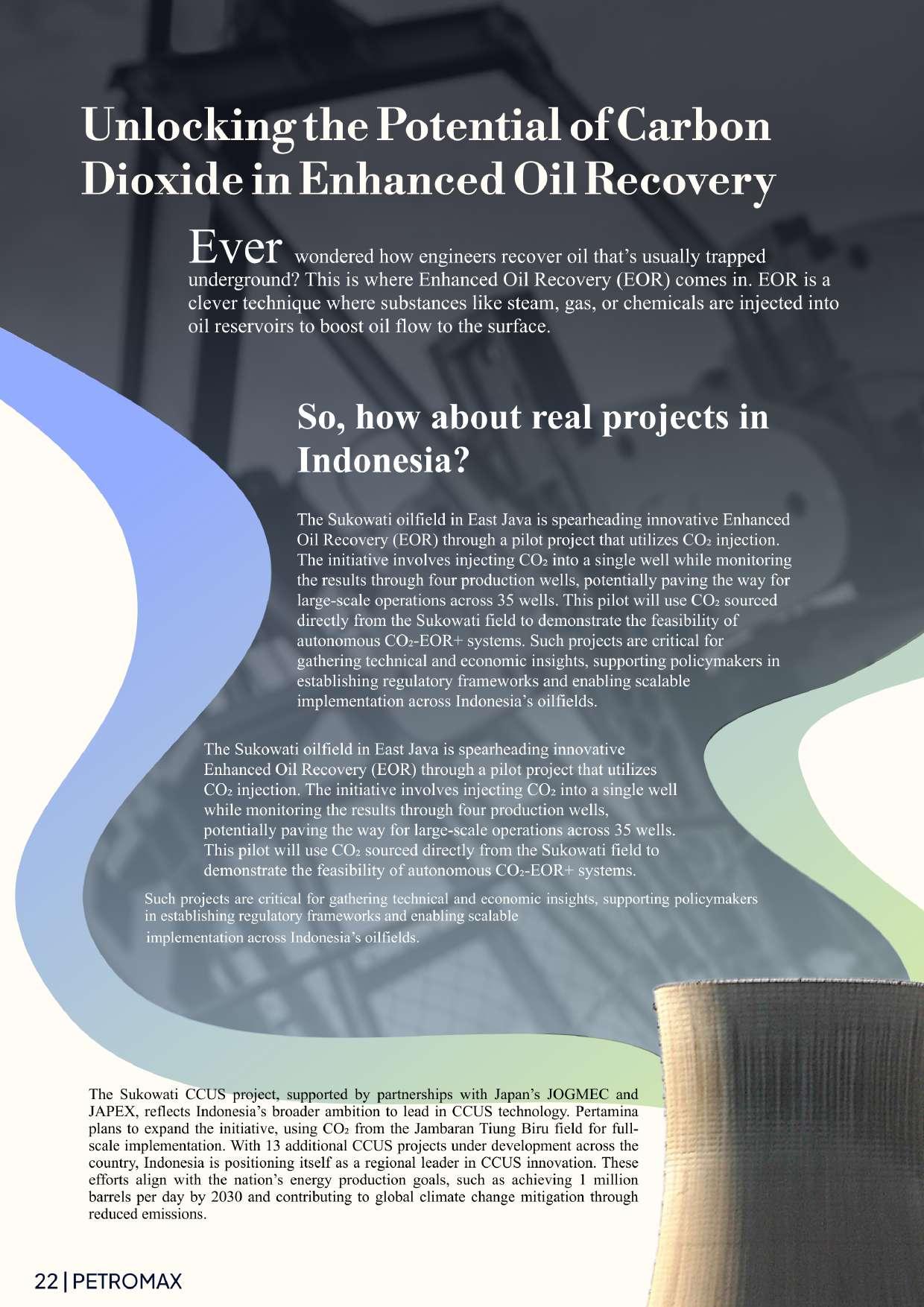 Unlocking the Potential of Carbon Dioxide in Enhanced Oil Recovery

Ever wondered how engineers recover oil that's usually trapped underground? This is where Enhanced Oil Recovery (EOR) comes in. EOR is a clever technique where substances like steam, gas, or chemicals are injected into oil reservoirs to boost oil flow to the surface.

So, how about real projects in Indonesia?

The Sukowati oilfield in East Java is spearheading innovative Enhanced Oil Recovery (EOR) through a pilot project that utilizes $CO_2$ injection. The initiative involves injecting $CO_2$ into a single well while monitoring the results through four production wells, potentially paving the way for large-scale operations across 35 wells. This pilot will use $CO_2$ sourced directly from the Sukowati field to demonstrate the feasibility of autonomous $CO_2$-EOR+ systems. Such projects are critical for gathering technical and economic insights, supporting policymakers in establishing regulatory frameworks and enabling scalable implementation across Indonesia's oilfields.

The Sukowati oilfield in East Java is spearheading innovative Enhanced Oil Recovery (EOR) through a pilot project that utilizes $CO_2$ injection. The initiative involves injecting $CO_2$ into a single well while monitoring the results through four production wells, potentially paving the way for large-scale operations across 35 wells. This pilot will use $CO_2$ sourced directly from the Sukowati field to demonstrate the feasibility of autonomous $CO_2$-EOR+ systems.

Such projects are critical for gathering technical and economic insights, supporting policymakers in establishing regulatory frameworks and enabling scalable implementation across Indonesia's oilfields.

The Sukowati CCUS project, supported by partnerships with Japan's JOGMEC and JAPEX, reflects Indonesia's broader ambition to lead in CCUS technology. Pertamina plans to expand the initiative, using $CO_2$ from the Jambaran Tiung Biru field for full-scale implementation. With 13 additional CCUS projects under development across the country, Indonesia is positioning itself as a regional leader in CCUS innovation. These efforts align with the nation's energy production goals, such as achieving 1 million barrels per day by 2030 and contributing to global climate change mitigation through reduced emissions.

22 | PETROMAX